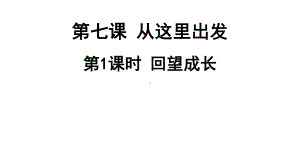 第七课 从这里出发

第1课时 回望成长